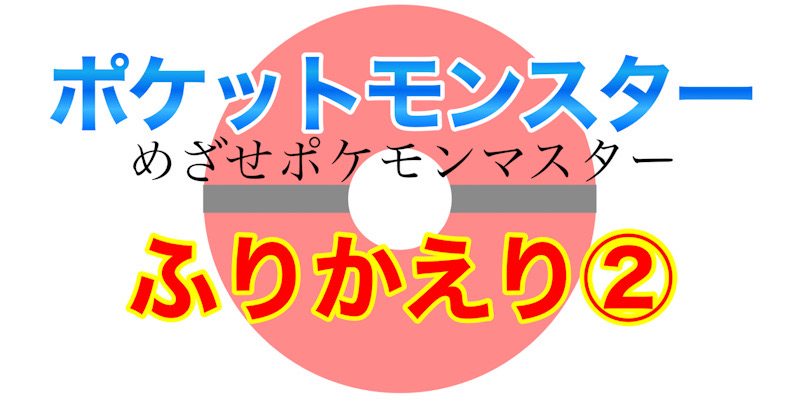 ポケットモンスター
めざせポケモンマスター

ふりかえり②